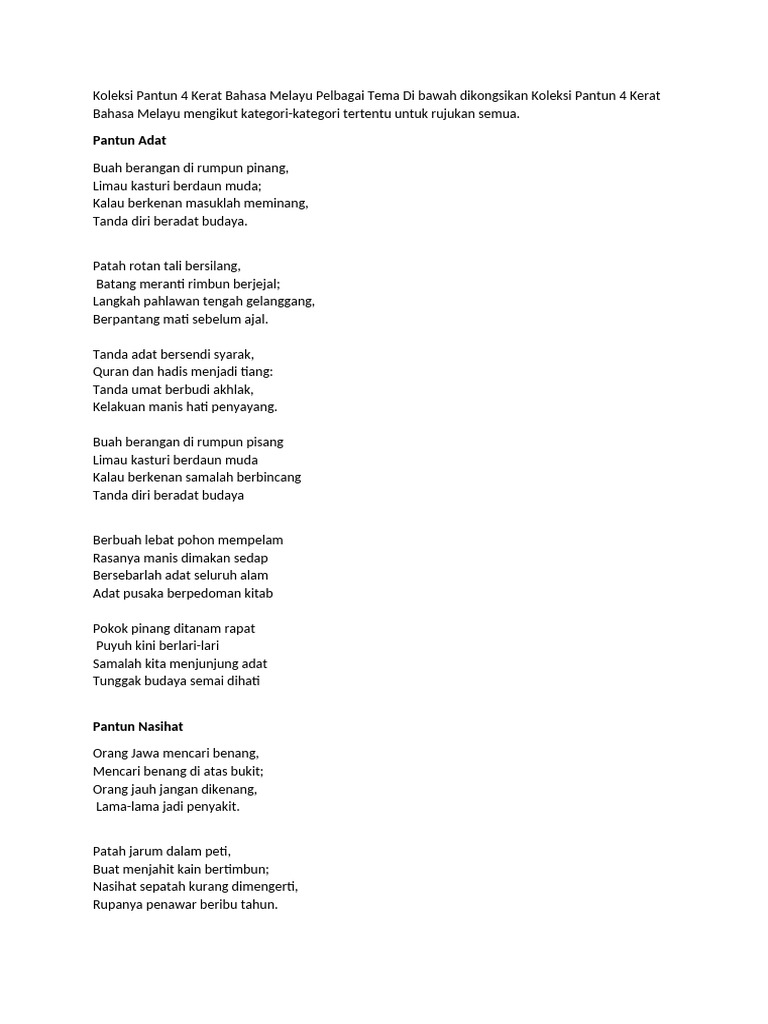 Koleksi Pantun 4 Kerat Bahasa Melayu Pelbagai Tema Di bawah dikongsikan Koleksi Pantun 4 Kerat Bahasa Melayu mengikut kategori-kategori tertentu untuk rujukan semua.

Pantun Adat

Buah berangan di rumpun pinang,
Limau kasturi berdaun muda;
Kalau berkenan masuklah meminang,
Tanda diri beradat budaya.

Patah rotan tali bersilang,
Batang meranti rimbun berjejal;
Langkah pahlawan tengah gelanggang,
Berpantang mati sebelum ajal.

Tanda adat bersendi syarak,
Quran dan hadis menjadi tiang:
Tanda umat berbudi akhlak,
Kelakuan manis hati penyayang.

Buah berangan di rumpun pisang
Limau kasturi berdaun muda
Kalau berkenan samalah berbincang
Tanda diri beradat budaya

Berbuah lebat pohon mempelam
Rasanya manis dimakan sedap
Bersebarlah adat seluruh alam
Adat pusaka berpedoman kitab

Pokok pinang ditanam rapat
Puyuh kini berlari-lari
Samalah kita menjunjung adat
Tunggak budaya semai dihati

Pantun Nasihat

Orang Jawa mencari benang,
Mencari benang di atas bukit;
Orang jauh jangan dikenang,
Lama-lama jadi penyakit.

Patah jarum dalam peti,
Buat menjahit kain bertimbun;
Nasihat sepatah kurang dimengerti,
Rupanya penawar beribu tahun.